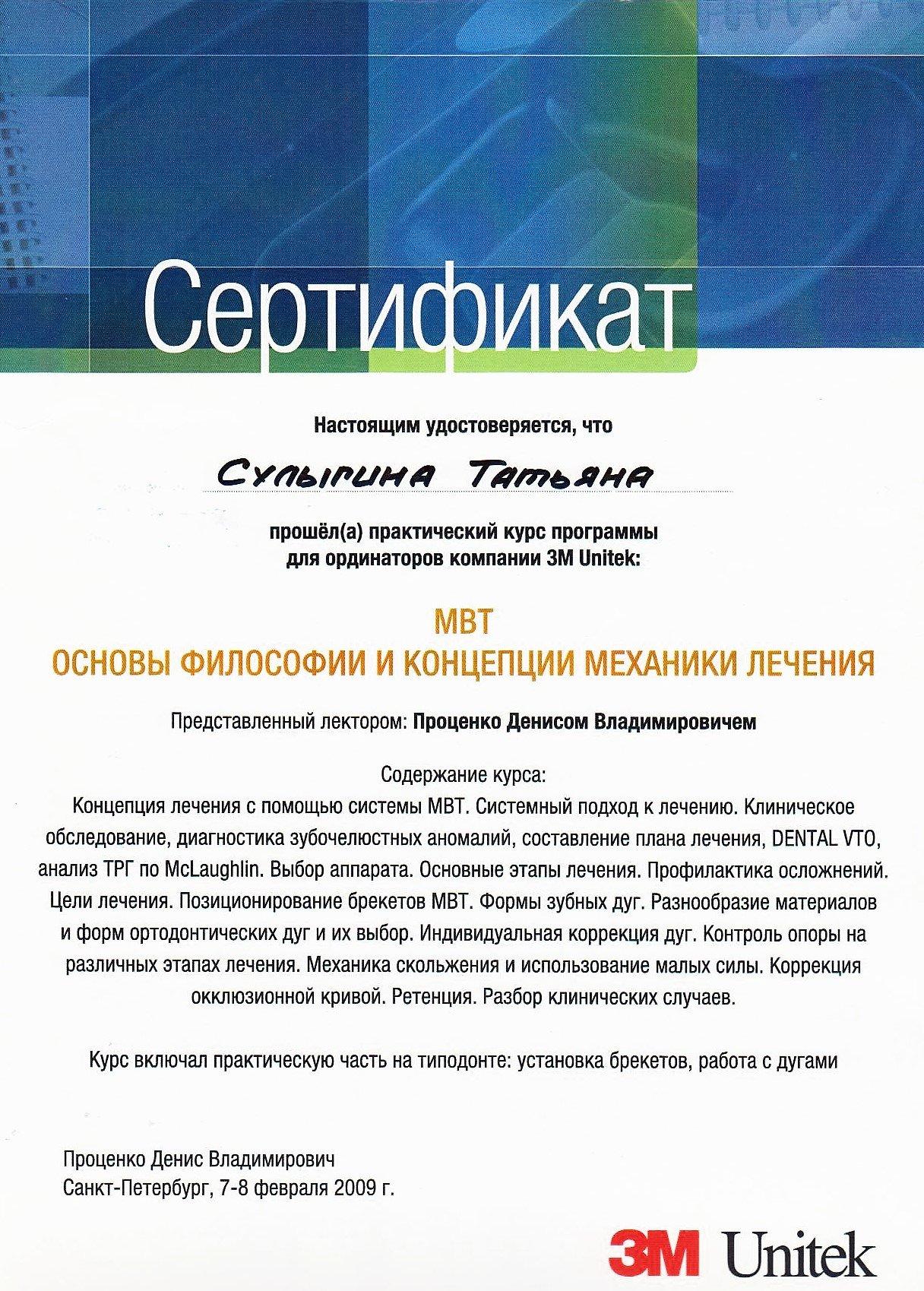 Сертификат

Настоящим удостоверяется, что

Сулыгина Татьяна

прошёл(а) практический курс программы для ординаторов компании 3M Unitek:

MBT
ОСНОВЫ ФИЛОСОФИИ И КОНЦЕПЦИИ МЕХАНИКИ ЛЕЧЕНИЯ

Представленный лектором: Проценко Денисом Владимировичем

Содержание курса:
Концепция лечения с помощью системы MBT. Системный подход к лечению. Клиническое обследование, диагностика зубочелюстных аномалий, составление плана лечения, DENTAL VTO, анализ ТРГ по McLaughlin. Выбор аппарата. Основные этапы лечения. Профилактика осложнений. Цели лечения. Позиционирование брекетов MBT. Формы зубных дуг. Разнообразие материалов и форм ортодонтических дуг и их выбор. Индивидуальная коррекция дуг. Контроль опоры на различных этапах лечения. Механика скольжения и использование малых силы. Коррекция окклюзионной кривой. Ретенция. Разбор клинических случаев.

Курс включал практическую часть на типодонте: установка брекетов, работа с дугами

Проценко Денис Владимирович
Санкт-Петербург, 7-8 февраля 2009 г.

3M Unitek